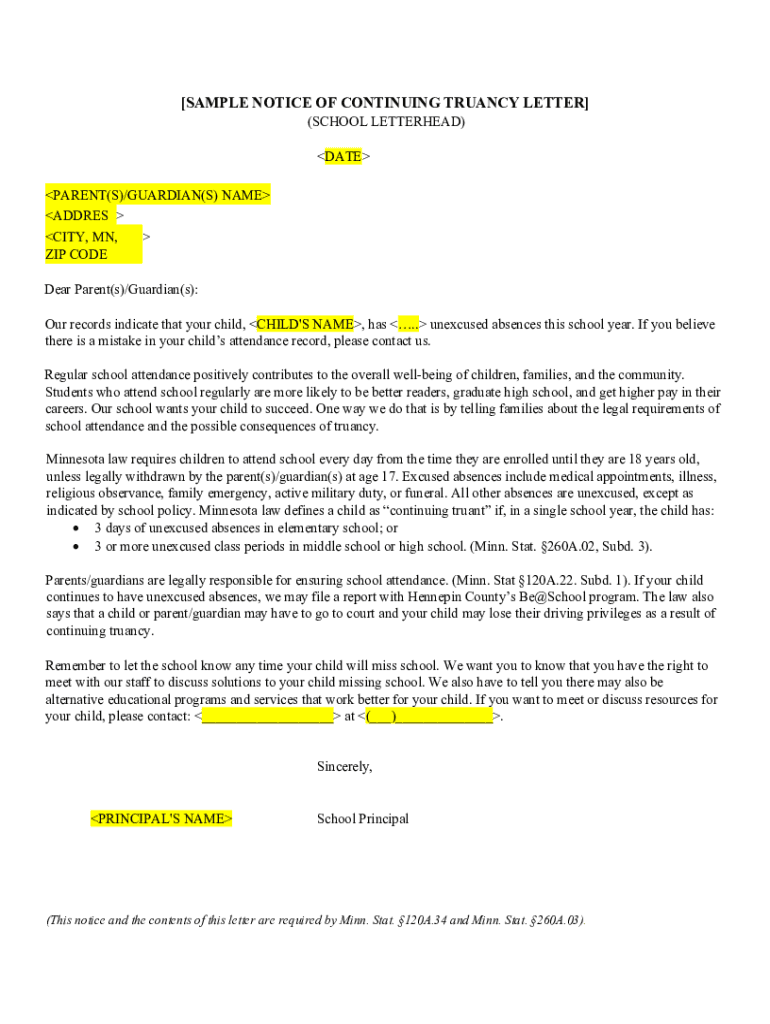 [SAMPLE NOTICE OF CONTINUING TRUANCY LETTER]
(SCHOOL LETTERHEAD)

<DATE>

<PARENT(S)/GUARDIAN(S) NAME>
<ADDRES >
<CITY, MN, >
ZIP CODE

Dear Parent(s)/Guardian(s):

Our records indicate that your child, <CHILD'S NAME>, has <…..> unexcused absences this school year. If you believe there is a mistake in your child's attendance record, please contact us.

Regular school attendance positively contributes to the overall well-being of children, families, and the community. Students who attend school regularly are more likely to be better readers, graduate high school, and get higher pay in their careers. Our school wants your child to succeed. One way we do that is by telling families about the legal requirements of school attendance and the possible consequences of truancy.

Minnesota law requires children to attend school every day from the time they are enrolled until they are 18 years old, unless legally withdrawn by the parent(s)/guardian(s) at age 17. Excused absences include medical appointments, illness, religious observance, family emergency, active military duty, or funeral. All other absences are unexcused, except as indicated by school policy. Minnesota law defines a child as "continuing truant" if, in a single school year, the child has:
• 3 days of unexcused absences in elementary school; or
• 3 or more unexcused class periods in middle school or high school. (Minn. Stat. §260A.02, Subd. 3).

Parents/guardians are legally responsible for ensuring school attendance. (Minn. Stat §120A.22. Subd. 1). If your child continues to have unexcused absences, we may file a report with Hennepin County's Be@School program. The law also says that a child or parent/guardian may have to go to court and your child may lose their driving privileges as a result of continuing truancy.

Remember to let the school know any time your child will miss school. We want you to know that you have the right to meet with our staff to discuss solutions to your child missing school. We also have to tell you there may also be alternative educational programs and services that work better for your child. If you want to meet or discuss resources for your child, please contact: <____________________> at <(___)______________>.

Sincerely,

<PRINCIPAL'S NAME> School Principal

(This notice and the contents of this letter are required by Minn. Stat. §120A.34 and Minn. Stat. §260A.03).